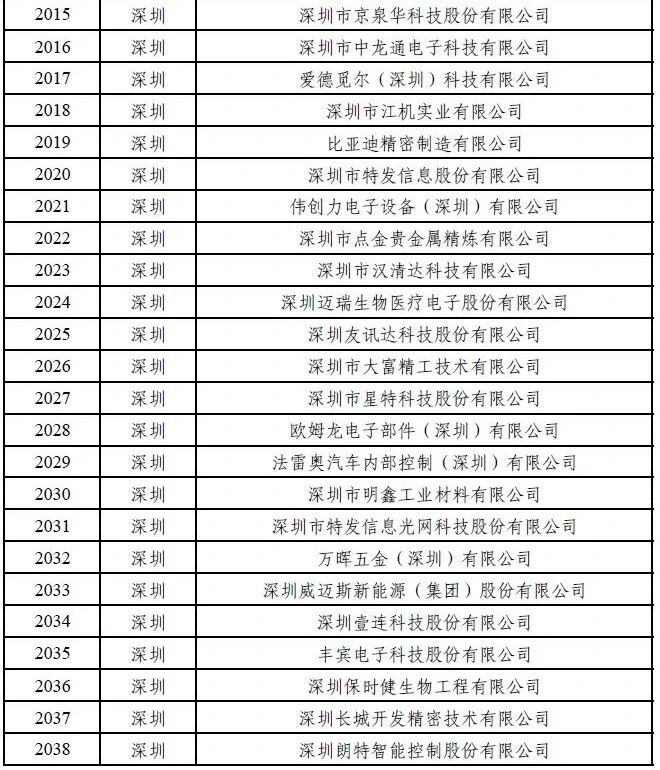 | 2015 | 深圳 | 深圳市京泉华科技股份有限公司 |
|---|---|---|
| 2016 | 深圳 | 深圳市中龙通电子科技有限公司 |
| 2017 | 深圳 | 爱德觅尔（深圳）科技有限公司 |
| 2018 | 深圳 | 深圳市江机实业有限公司 |
| 2019 | 深圳 | 比亚迪精密制造有限公司 |
| 2020 | 深圳 | 深圳市特发信息股份有限公司 |
| 2021 | 深圳 | 伟创力电子设备（深圳）有限公司 |
| 2022 | 深圳 | 深圳市点金贵金属精炼有限公司 |
| 2023 | 深圳 | 深圳市汉清达科技有限公司 |
| 2024 | 深圳 | 深圳迈瑞生物医疗电子股份有限公司 |
| 2025 | 深圳 | 深圳友讯达科技股份有限公司 |
| 2026 | 深圳 | 深圳市大富精工技术有限公司 |
| 2027 | 深圳 | 深圳市星特科技股份有限公司 |
| 2028 | 深圳 | 欧姆龙电子部件（深圳）有限公司 |
| 2029 | 深圳 | 法雷奥汽车内部控制（深圳）有限公司 |
| 2030 | 深圳 | 深圳市明鑫工业材料有限公司 |
| 2031 | 深圳 | 深圳市特发信息光网科技股份有限公司 |
| 2032 | 深圳 | 万晖五金（深圳）有限公司 |
| 2033 | 深圳 | 深圳威迈斯新能源（集团）股份有限公司 |
| 2034 | 深圳 | 深圳壹连科技股份有限公司 |
| 2035 | 深圳 | 丰宾电子科技股份有限公司 |
| 2036 | 深圳 | 深圳保时健生物工程有限公司 |
| 2037 | 深圳 | 深圳长城开发精密技术有限公司 |
| 2038 | 深圳 | 深圳朗特智能控制股份有限公司 |